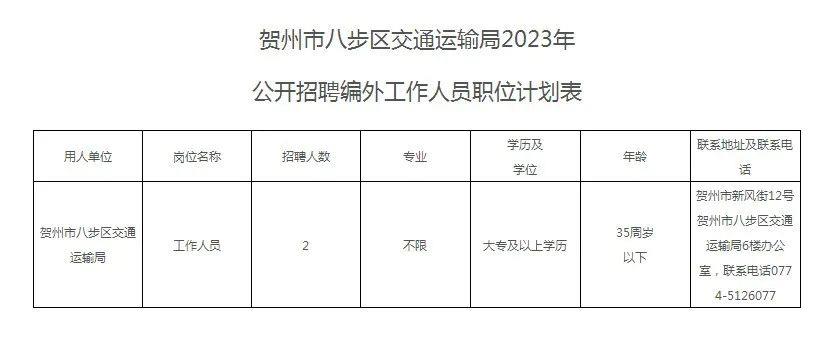 贺州市八步区交通运输局2023年

公开招聘编外工作人员职位计划表

| 用人单位 | 岗位名称 | 招聘人数 | 专业 | 学历及学位 | 年龄 | 联系地址及联系电话 |
|---|---|---|---|---|---|---|
| 贺州市八步区交通运输局 | 工作人员 | 2 | 不限 | 大专及以上学历 | 35周岁以下 | 贺州市新风街12号贺州市八步区交通运输局6楼办公室，联系电话0774-5126077 |